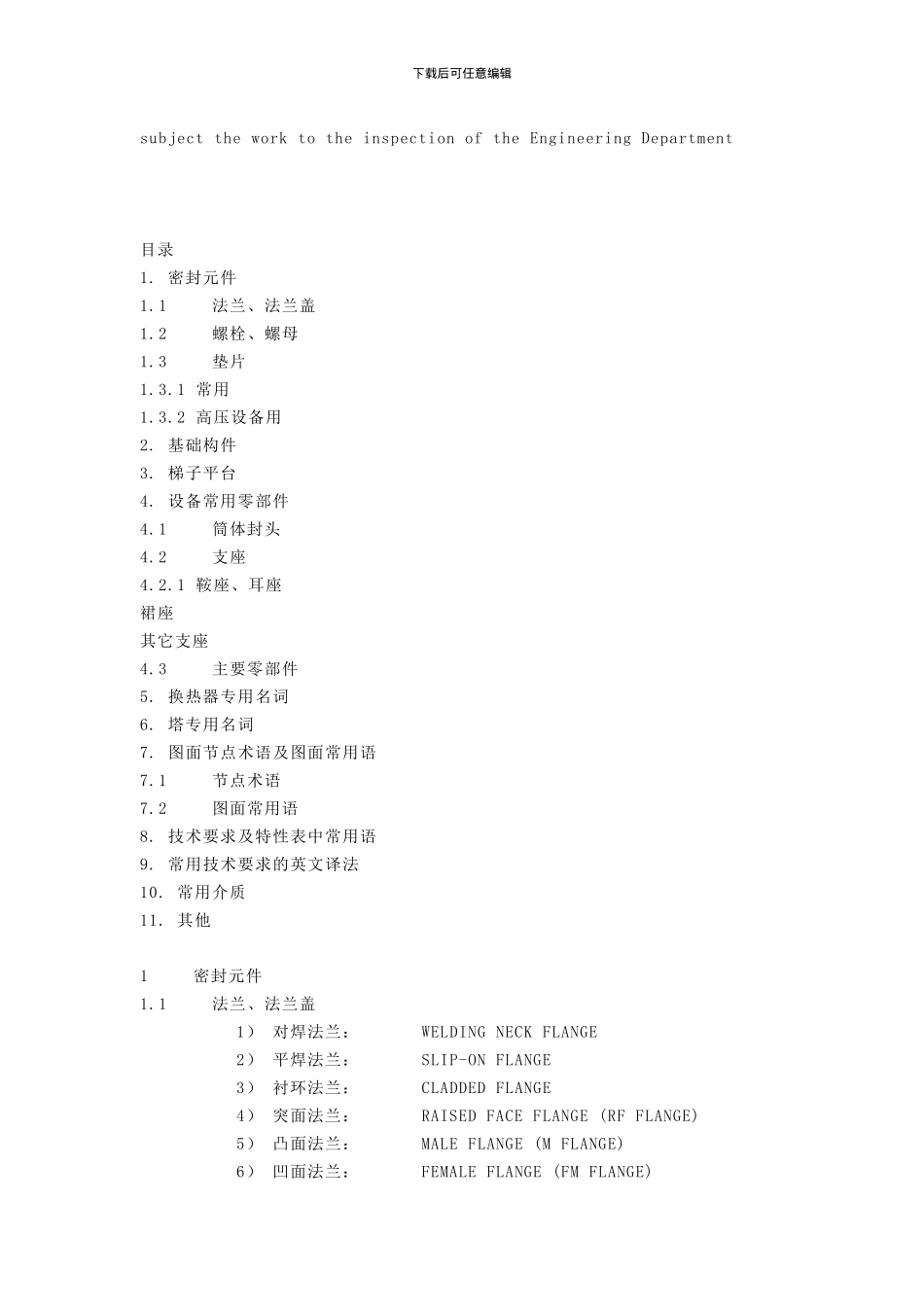 下载后可任意编辑

subject the work to the inspection of the Engineering Department

目录
1. 密封元件
1.1 法兰、法兰盖
1.2 螺栓、螺母
1.3 垫片
1.3.1 常用
1.3.2 高压设备用
2. 基础构件
3. 梯子平台
4. 设备常用零部件
4.1 筒体封头
4.2 支座
4.2.1 鞍座、耳座
裙座
其它支座
4.3 主要零部件
5. 换热器专用名词
6. 塔专用名词
7. 图面节点术语及图面常用语
7.1 节点术语
7.2 图面常用语
8. 技术要求及特性表中常用语
9. 常用技术要求的英文译法
10. 常用介质
11. 其他

1 密封元件
1.1 法兰、法兰盖
1） 对焊法兰： WELDING NECK FLANGE
2） 平焊法兰： SLIP-ON FLANGE
3） 衬环法兰： CLADDED FLANGE
4） 突面法兰： RAISED FACE FLANGE (RF FLANGE)
5） 凸面法兰： MALE FLANGE (M FLANGE)
6） 凹面法兰： FEMALE FLANGE (FM FLANGE)